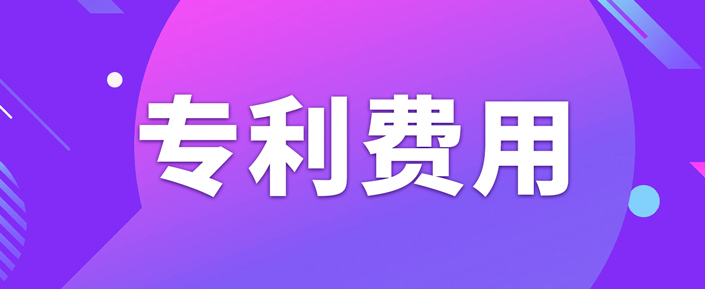 专利费用